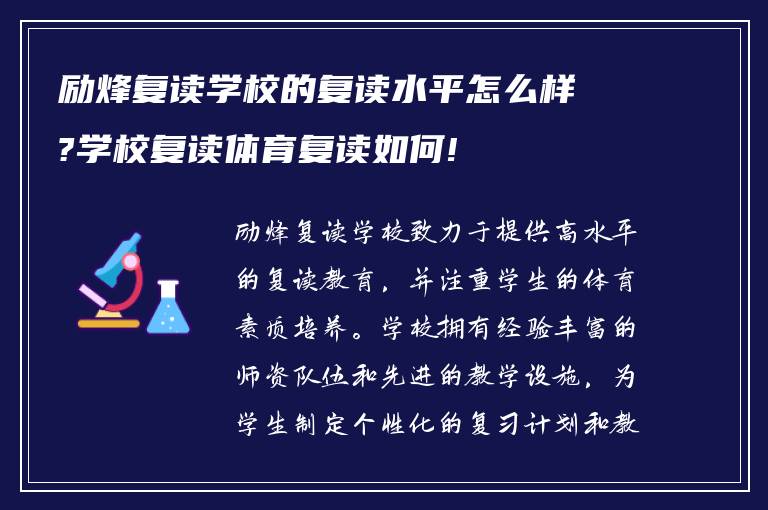 励烽复读学校的复读水平怎么样?学校复读体育复读如何!

励烽复读学校致力于提供高水平的复读教育，并注重学生的体育素质培养。学校拥有经验丰富的师资队伍和先进的教学设施，为学生制定个性化的复习计划和教